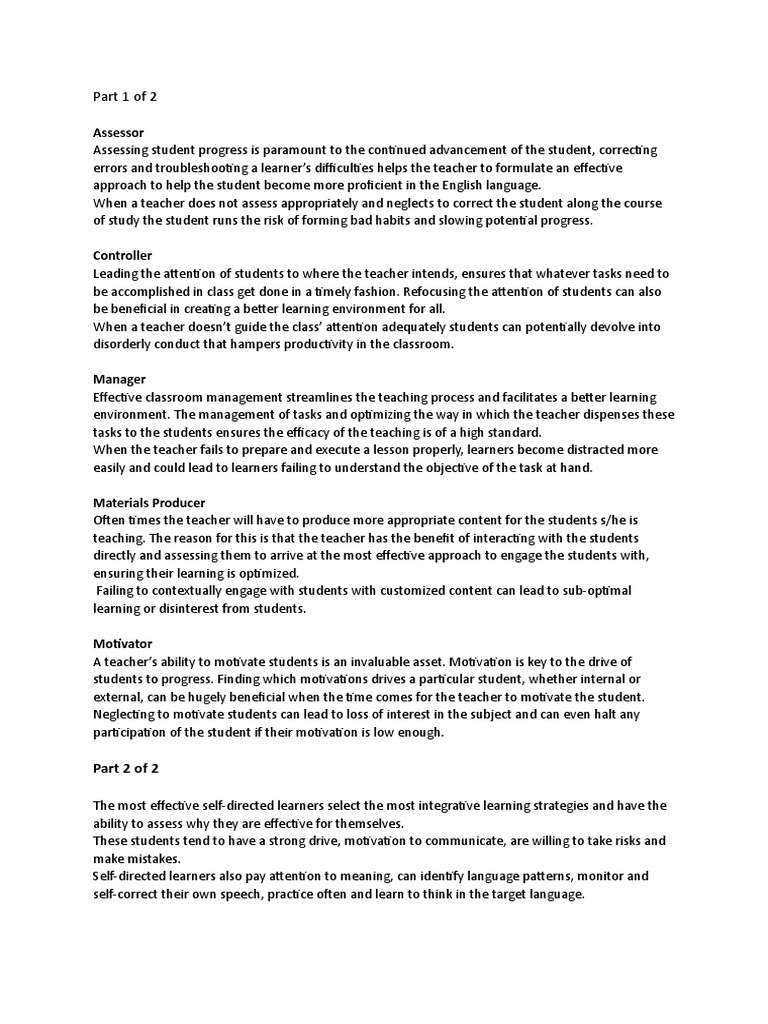 Part 1 of 2

Assessor
Assessing student progress is paramount to the continued advancement of the student, correcting errors and troubleshooting a learner's difficulties helps the teacher to formulate an effective approach to help the student become more proficient in the English language.
When a teacher does not assess appropriately and neglects to correct the student along the course of study the student runs the risk of forming bad habits and slowing potential progress.

Controller
Leading the attention of students to where the teacher intends, ensures that whatever tasks need to be accomplished in class get done in a timely fashion. Refocusing the attention of students can also be beneficial in creating a better learning environment for all.
When a teacher doesn't guide the class' attention adequately students can potentially devolve into disorderly conduct that hampers productivity in the classroom.

Manager
Effective classroom management streamlines the teaching process and facilitates a better learning environment. The management of tasks and optimizing the way in which the teacher dispenses these tasks to the students ensures the efficacy of the teaching is of a high standard.
When the teacher fails to prepare and execute a lesson properly, learners become distracted more easily and could lead to learners failing to understand the objective of the task at hand.

Materials Producer
Often times the teacher will have to produce more appropriate content for the students s/he is teaching. The reason for this is that the teacher has the benefit of interacting with the students directly and assessing them to arrive at the most effective approach to engage the students with, ensuring their learning is optimized.
Failing to contextually engage with students with customized content can lead to sub-optimal learning or disinterest from students.

Motivator
A teacher's ability to motivate students is an invaluable asset. Motivation is key to the drive of students to progress. Finding which motivations drives a particular student, whether internal or external, can be hugely beneficial when the time comes for the teacher to motivate the student.
Neglecting to motivate students can lead to loss of interest in the subject and can even halt any participation of the student if their motivation is low enough.

Part 2 of 2

The most effective self-directed learners select the most integrative learning strategies and have the ability to assess why they are effective for themselves.
These students tend to have a strong drive, motivation to communicate, are willing to take risks and make mistakes.
Self-directed learners also pay attention to meaning, can identify language patterns, monitor and self-correct their own speech, practice often and learn to think in the target language.